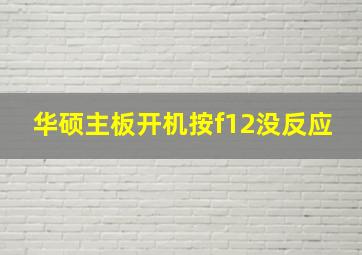 华硕主板开机按f12没反应